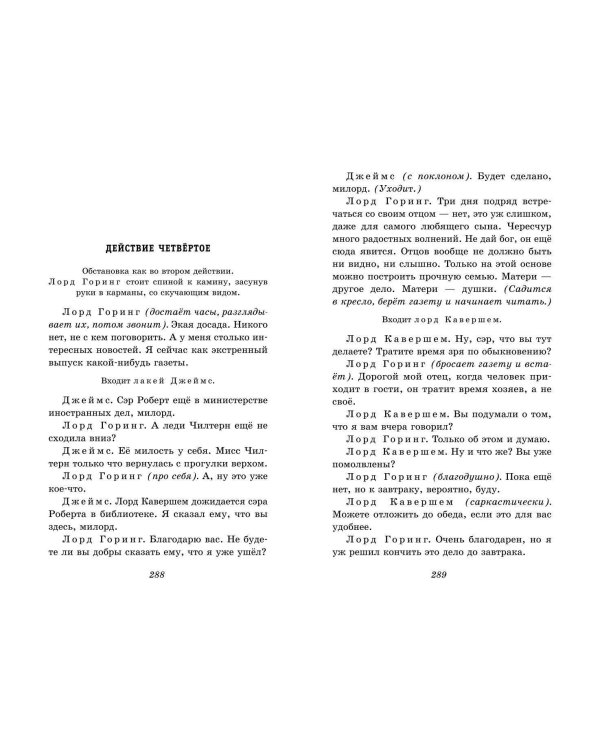 ДЕЙСТВИЕ ЧЕТВЁРТОЕ

Обстановка как во втором действии. Лорд Горинг стоит спиной к камину, засунув руки в карманы, со скучающим видом.

Лорд Горинг (достаёт часы, разглядывает их, потом звонит). Экая досада. Никого нет, не с кем поговорить. А у меня столько интересных новостей. Я сейчас как экстренный выпуск какой-нибудь газеты.

Входит лакей Джеймс.

Джеймс. Сэр Роберт ещё в министерстве иностранных дел, милорд.

Лорд Горинг. А леди Чилтерн ещё не сходила вниз?

Джеймс. Её милость у себя. Мисс Чилтерн только что вернулась с прогулки верхом.

Лорд Горинг (про себя). А, ну это уже кое-что.

Джеймс. Лорд Кавершем дожидается сэра Роберта в библиотеке. Я сказал ему, что вы здесь, милорд.

Лорд Горинг. Благодарю вас. Не будете ли вы добры сказать ему, что я уже ушёл?

288

Джеймс (с поклоном). Будет сделано, милорд. (Уходит.)

Лорд Горинг. Три дня подряд встречаться со своим отцом — нет, это уж слишком, даже для самого любящего сына. Чересчур много радостных волнений. Не дай бог, он ещё сюда явится. Отцов вообще не должно быть ни видно, ни слышно. Только на этой основе можно построить прочную семью. Матери — другое дело. Матери — душки. (Садится в кресло, берёт газету и начинает читать.)

Входит лорд Кавершем.

Лорд Кавершем. Ну, сэр, что вы тут делаете? Тратите время зря по обыкновению?

Лорд Горинг (бросает газету и встаёт). Дорогой мой отец, когда человек приходит в гости, он тратит время хозяев, а не своё.

Лорд Кавершем. Вы подумали о том, что я вам вчера говорил?

Лорд Горинг. Только об этом и думаю.

Лорд Кавершем. Ну и что же? Вы уже помолвлены?

Лорд Горинг (благодушно). Пока ещё нет, но к завтраку, вероятно, буду.

Лорд Кавершем (саркастически). Можете отложить до обеда, если это для вас удобнее.

Лорд Горинг. Очень благодарен, но я уж решил кончить это дело до завтрака.

289